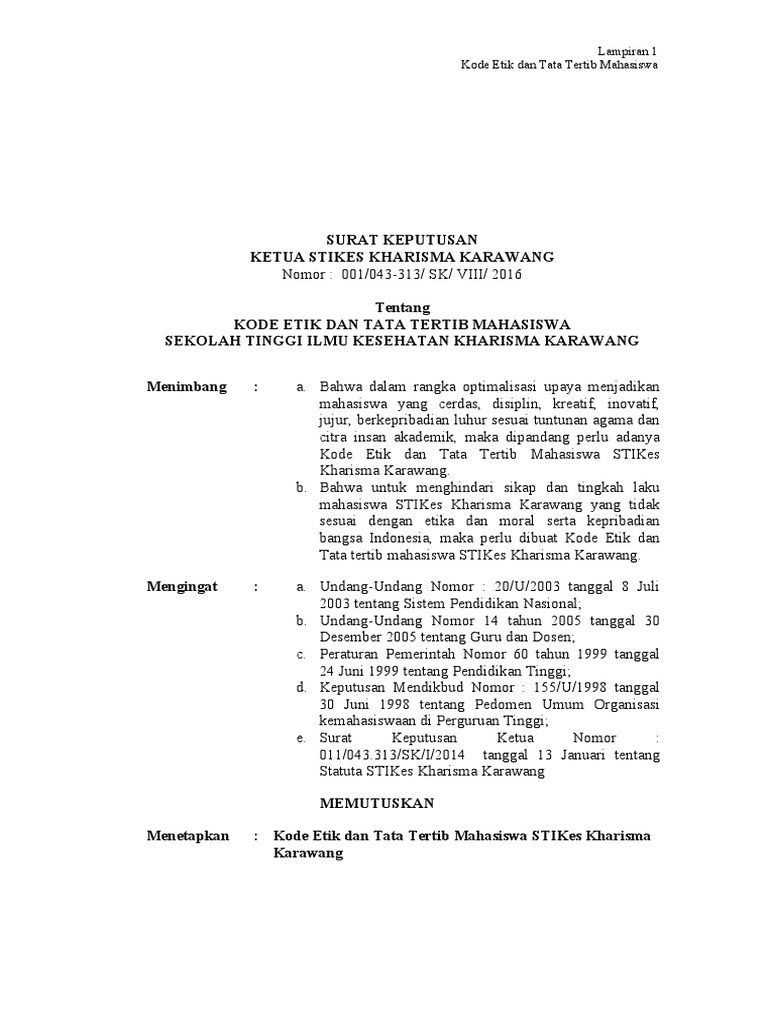 Lampiran 1
Kode Etik dan Tata Tertib Mahasiswa

SURAT KEPUTUSAN
KETUA STIKES KHARISMA KARAWANG
Nomor : 001/043-313/ SK/ VIII/ 2016

Tentang
KODE ETIK DAN TATA TERTIB MAHASISWA
SEKOLAH TINGGI ILMU KESEHATAN KHARISMA KARAWANG

Menimbang :
a. Bahwa dalam rangka optimalisasi upaya menjadikan mahasiswa yang cerdas, disiplin, kreatif, inovatif, jujur, berkepribadian luhur sesuai tuntunan agama dan citra insan akademik, maka dipandang perlu adanya Kode Etik dan Tata Tertib Mahasiswa STIKes Kharisma Karawang.
b. Bahwa untuk menghindari sikap dan tingkah laku mahasiswa STIKes Kharisma Karawang yang tidak sesuai dengan etika dan moral serta kepribadian bangsa Indonesia, maka perlu dibuat Kode Etik dan Tata tertib mahasiswa STIKes Kharisma Karawang.

Mengingat :
a. Undang-Undang Nomor : 20/U/2003 tanggal 8 Juli 2003 tentang Sistem Pendidikan Nasional;
b. Undang-Undang Nomor 14 tahun 2005 tanggal 30 Desember 2005 tentang Guru dan Dosen;
c. Peraturan Pemerintah Nomor 60 tahun 1999 tanggal 24 Juni 1999 tentang Pendidikan Tinggi;
d. Keputusan Mendikbud Nomor : 155/U/1998 tanggal 30 Juni 1998 tentang Pedomen Umum Organisasi kemahasiswaan di Perguruan Tinggi;
e. Surat Keputusan Ketua Nomor : 011/043.313/SK/I/2014 tanggal 13 Januari tentang Statuta STIKes Kharisma Karawang

MEMUTUSKAN

Menetapkan : Kode Etik dan Tata Tertib Mahasiswa STIKes Kharisma Karawang